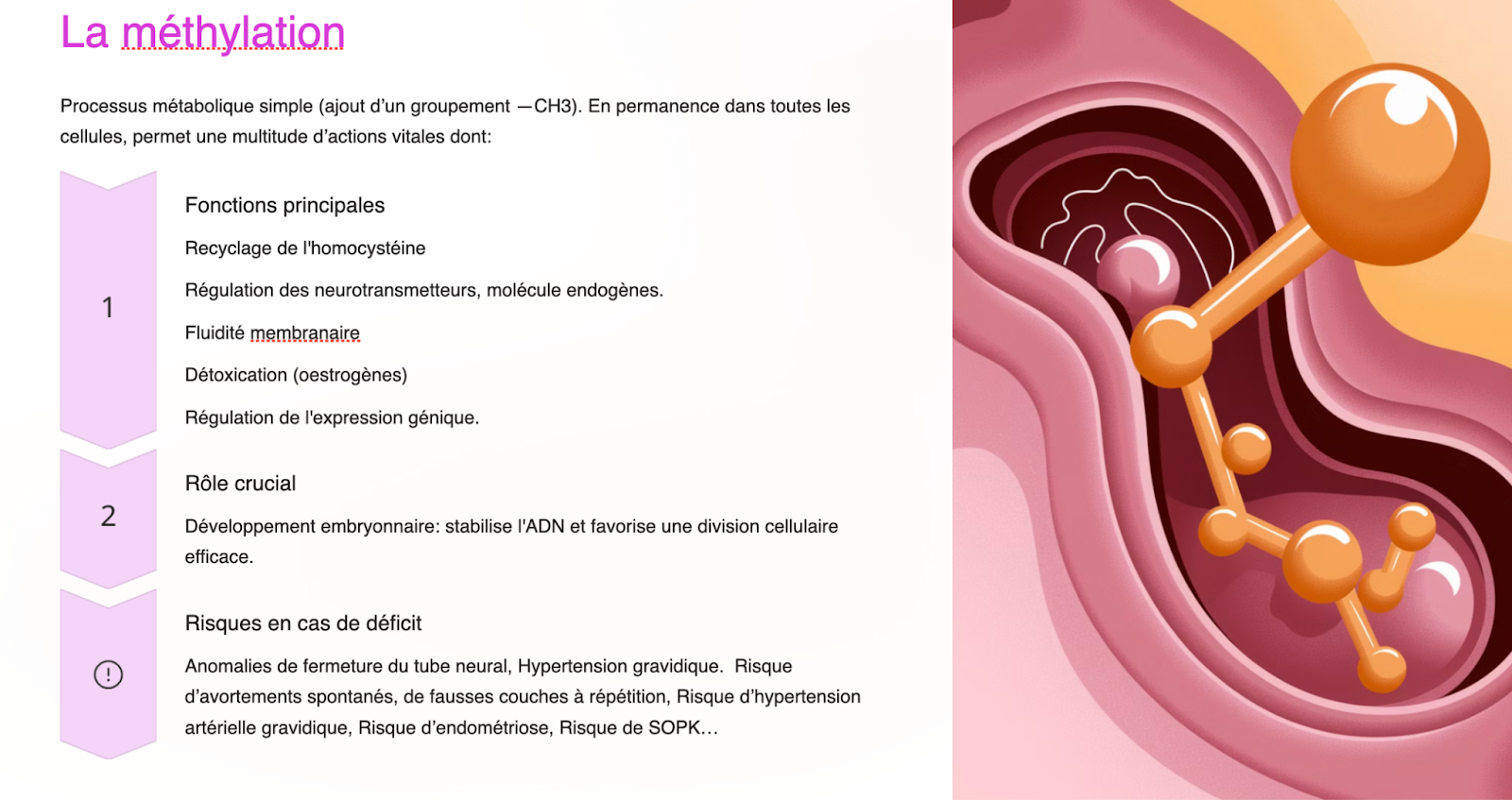 La méthylation

Processus métabolique simple (ajout d'un groupement —CH3). En permanence dans toutes les cellules, permet une multitude d'actions vitales dont:

1

Fonctions principales

Recyclage de l'homocystéine

Régulation des neurotransmetteurs, molécule endogènes.

Fluidité membranaire

Détoxication (oestrogènes)

Régulation de l'expression génique.

2

Rôle crucial

Développement embryonnaire: stabilise l'ADN et favorise une division cellulaire efficace.

!

Risques en cas de déficit

Anomalies de fermeture du tube neural, Hypertension gravidique.  Risque d'avortements spontanés, de fausses couches à répétition, Risque d'hypertension artérielle gravidique, Risque d'endométriose, Risque de SOPK...